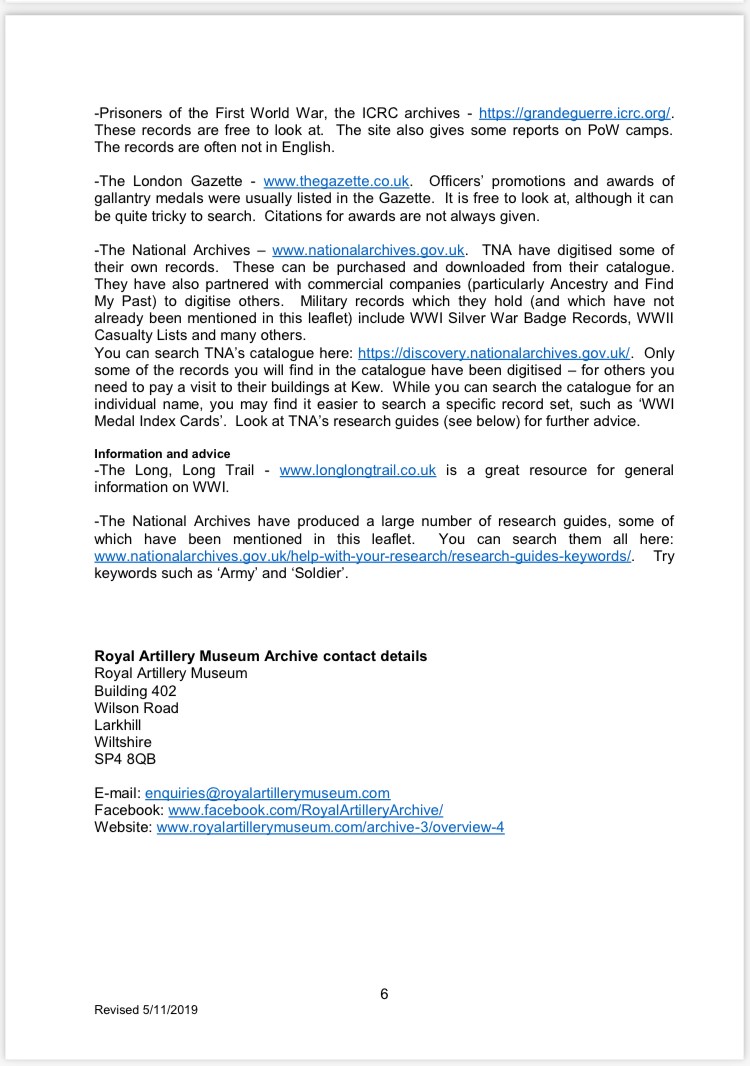 -Prisoners of the First World War, the ICRC archives - https://grandeguerre.icrc.org/. These records are free to look at. The site also gives some reports on PoW camps. The records are often not in English.

-The London Gazette - www.thegazette.co.uk. Officers' promotions and awards of gallantry medals were usually listed in the Gazette. It is free to look at, although it can be quite tricky to search. Citations for awards are not always given.

-The National Archives – www.nationalarchives.gov.uk. TNA have digitised some of their own records. These can be purchased and downloaded from their catalogue. They have also partnered with commercial companies (particularly Ancestry and Find My Past) to digitise others. Military records which they hold (and which have not already been mentioned in this leaflet) include WWI Silver War Badge Records, WWII Casualty Lists and many others.
You can search TNA's catalogue here: https://discovery.nationalarchives.gov.uk/. Only some of the records you will find in the catalogue have been digitised – for others you need to pay a visit to their buildings at Kew. While you can search the catalogue for an individual name, you may find it easier to search a specific record set, such as 'WWI Medal Index Cards'. Look at TNA's research guides (see below) for further advice.

Information and advice
-The Long, Long Trail - www.longlongtrail.co.uk is a great resource for general information on WWI.

-The National Archives have produced a large number of research guides, some of which have been mentioned in this leaflet. You can search them all here: www.nationalarchives.gov.uk/help-with-your-research/research-guides-keywords/. Try keywords such as 'Army' and 'Soldier'.

Royal Artillery Museum Archive contact details
Royal Artillery Museum
Building 402
Wilson Road
Larkhill
Wiltshire
SP4 8QB

E-mail: enquiries@royalartillerymuseum.com
Facebook: www.facebook.com/RoyalArtilleryArchive/
Website: www.royalartillerymuseum.com/archive-3/overview-4

6

Revised 5/11/2019